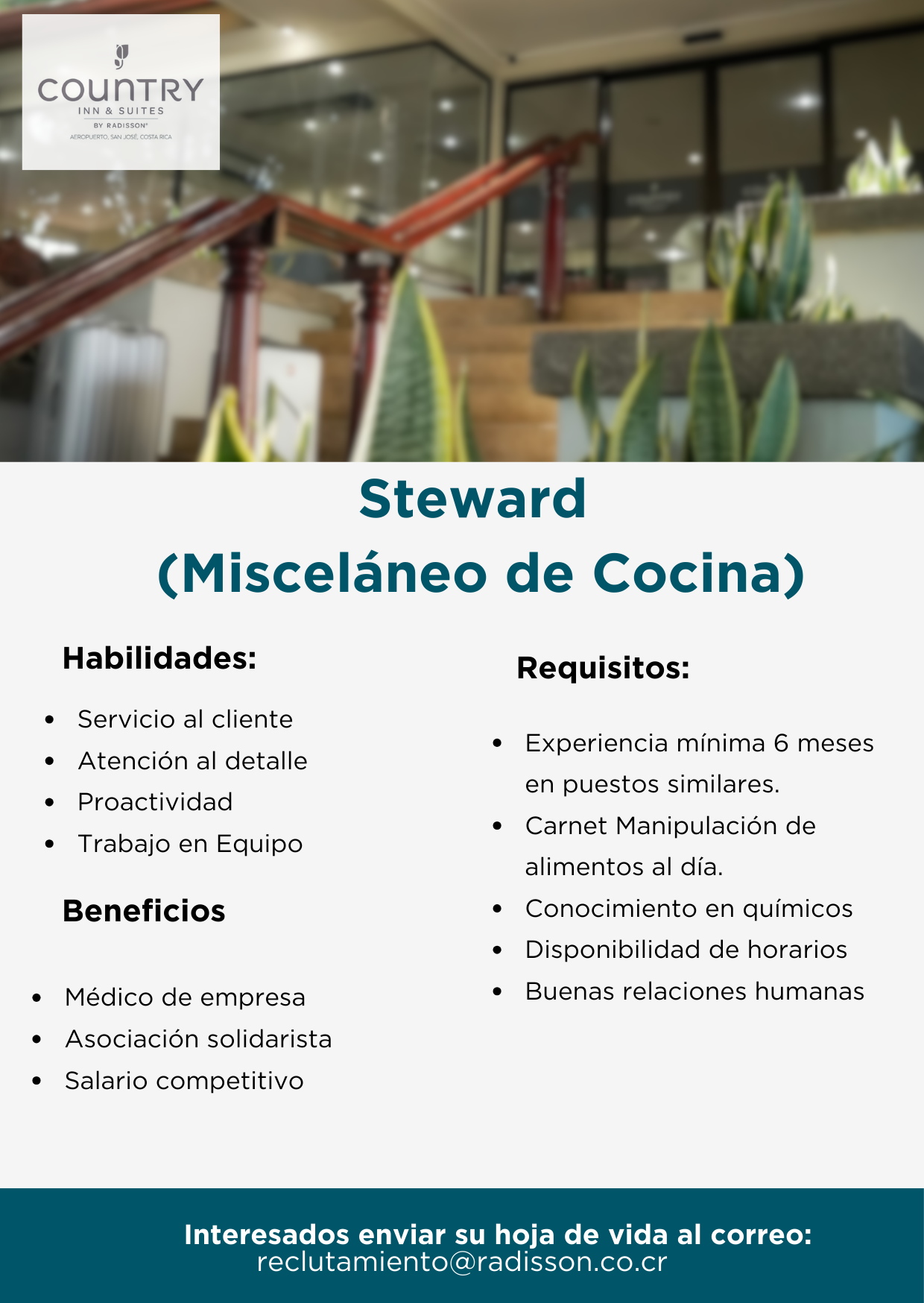 COUNTRY
INN & SUITES
BY RADISSON®
AEROPUERTO, SAN JOSÉ, COSTA RICA

Steward
(Misceláneo de Cocina)

Habilidades:

- Servicio al cliente
- Atención al detalle
- Proactividad
- Trabajo en Equipo

Beneficios

- Médico de empresa
- Asociación solidarista
- Salario competitivo

Requisitos:

- Experiencia mínima 6 meses en puestos similares.
- Carnet Manipulación de alimentos al día.
- Conocimiento en químicos
- Disponibilidad de horarios
- Buenas relaciones humanas

Interesados enviar su hoja de vida al correo:
reclutamiento@radisson.co.cr